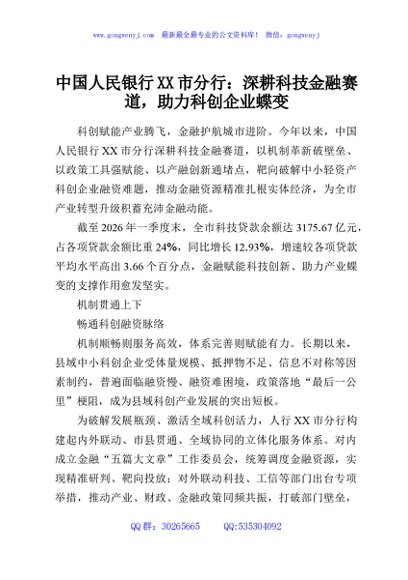 www.gongwenyj.com 最新最全最专业的公文资料库！ 微信：gongwenyj

中国人民银行XX市分行：深耕科技金融赛道，助力科创企业蝶变

科创赋能产业腾飞，金融护航城市进阶。今年以来，中国人民银行XX市分行深耕科技金融赛道，以机制革新破壁垒、以政策工具强赋能、以产融创新通堵点，靶向破解中小轻资产科创企业融资难题，推动金融资源精准扎根实体经济，为全市产业转型升级积蓄充沛金融动能。

截至2026年一季度末，全市科技贷款余额达3175.67亿元，占各项贷款余额比重24%，同比增长12.93%，增速较各项贷款平均水平高出3.66个百分点，金融赋能科技创新、助力产业蝶变的支撑作用愈发坚实。

机制贯通上下

畅通科创融资脉络

机制顺畅则服务高效，体系完善则赋能有力。长期以来，县域中小科创企业受体量规模、抵押物不足、信息不对称等因素制约，普遍面临融资慢、融资难困境，政策落地“最后一公里”梗阻，成为县域科创产业发展的突出短板。

为破解发展瓶颈、激活全域科创活力，人行XX市分行构建起内外联动、市县贯通、全域协同的立体化服务体系。对内成立金融“五篇大文章”工作委员会，统筹调度金融资源，实现精准研判、靶向投放；对外联动科技、工信等部门出台专项举措，推动产业、财政、金融政策同频共振，打破部门壁垒，

QQ群：30265665 QQ:535304092